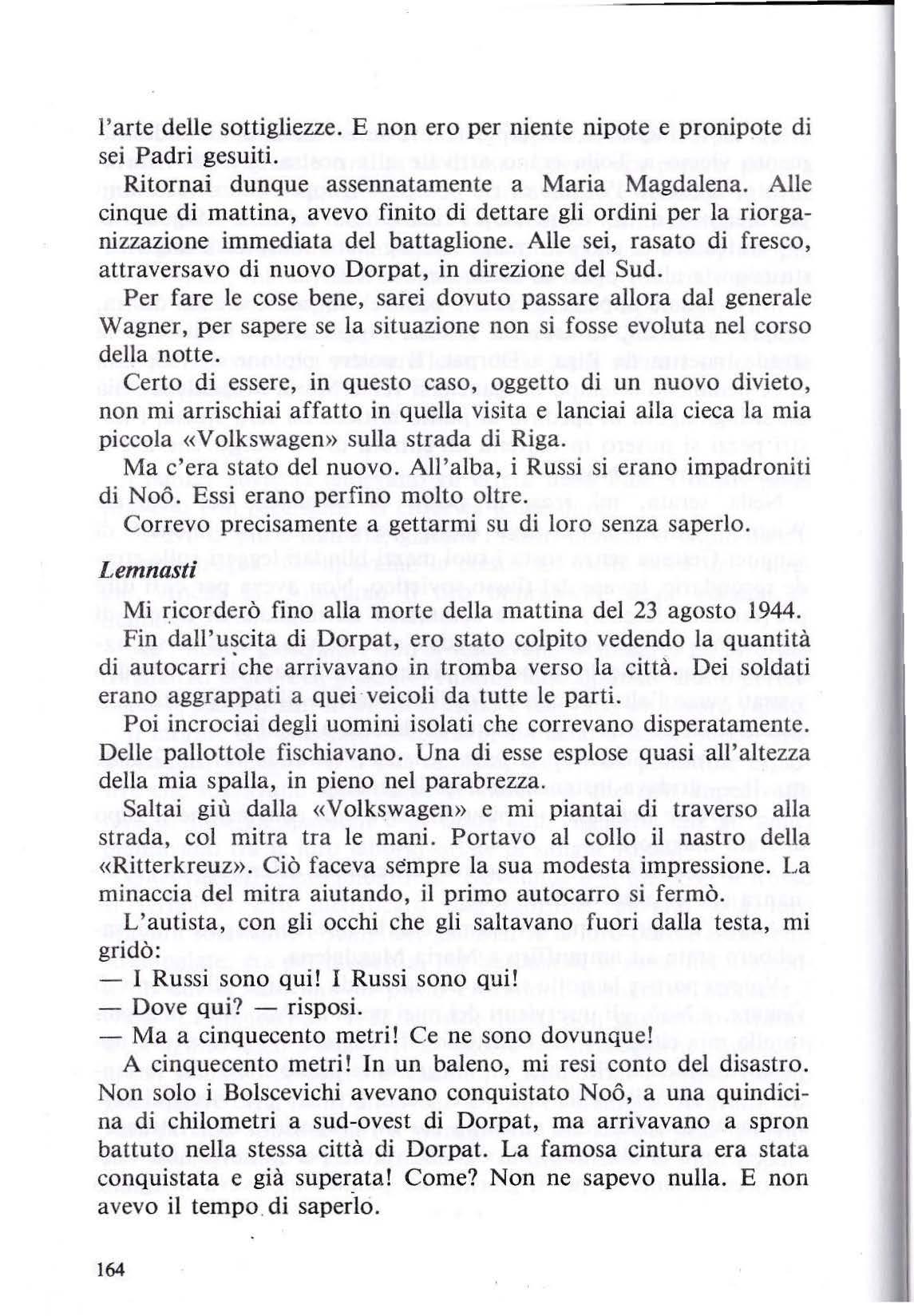 l'arte delle sottigliezze. E non ero per niente nipote e pronipote di sei Padri gesuiti.

Ritornai dunque assennatamente a Maria Magdalena. Alle cinque di mattina, avevo finito di dettare gli ordini per la riorganizzazione immediata del battaglione. Alle sei, rasato di fresco, attraversavo di nuovo Dorpat, in direzione del Sud.

Per fare le cose bene, sarei dovuto passare allora dal generale Wagner, per sapere se la situazione non si fosse evoluta nel corso della notte.

Certo di essere, in questo caso, oggetto di un nuovo divieto, non mi arrischiai affatto in quella visita e lanciai alla cieca la mia piccola «Volkswagen» sulla strada di Riga.

Ma c'era stato del nuovo. All'alba, i Russi si erano impadroniti di Noô. Essi erano perfino molto oltre.

Correvo precisamente a gettarmi su di loro senza saperlo.

Lemnasti

Mi ricorderò fino alla morte della mattina del 23 agosto 1944.

Fin dall'uscita di Dorpat, ero stato colpito vedendo la quantità di autocarri che arrivavano in tromba verso la città. Dei soldati erano aggrappati a quei veicoli da tutte le parti.

Poi incrociai degli uomini isolati che correvano disperatamente. Delle pallottole fischiavano. Una di esse esplose quasi all'altezza della mia spalla, in pieno nel parabrezza.

Saltai giù dalla «Volkswagen» e mi piantai di traverso alla strada, col mitra tra le mani. Portavo al collo il nastro della «Ritterkreuz». Ciò faceva sempre la sua modesta impressione. La minaccia del mitra aiutando, il primo autocarro si fermò.

L'autista, con gli occhi che gli saltavano fuori dalla testa, mi gridò:

— I Russi sono qui! I Russi sono qui!

— Dove qui? — risposi.

— Ma a cinquecento metri! Ce ne sono dovunque!

A cinquecento metri! In un baleno, mi resi conto del disastro. Non solo i Bolscevichi avevano conquistato Noô, a una quindicina di chilometri a sud-ovest di Dorpat, ma arrivavano a spron battuto nella stessa città di Dorpat. La famosa cintura era stata conquistata e già superata! Come? Non ne sapevo nulla. E non avevo il tempo di saperlo.

164